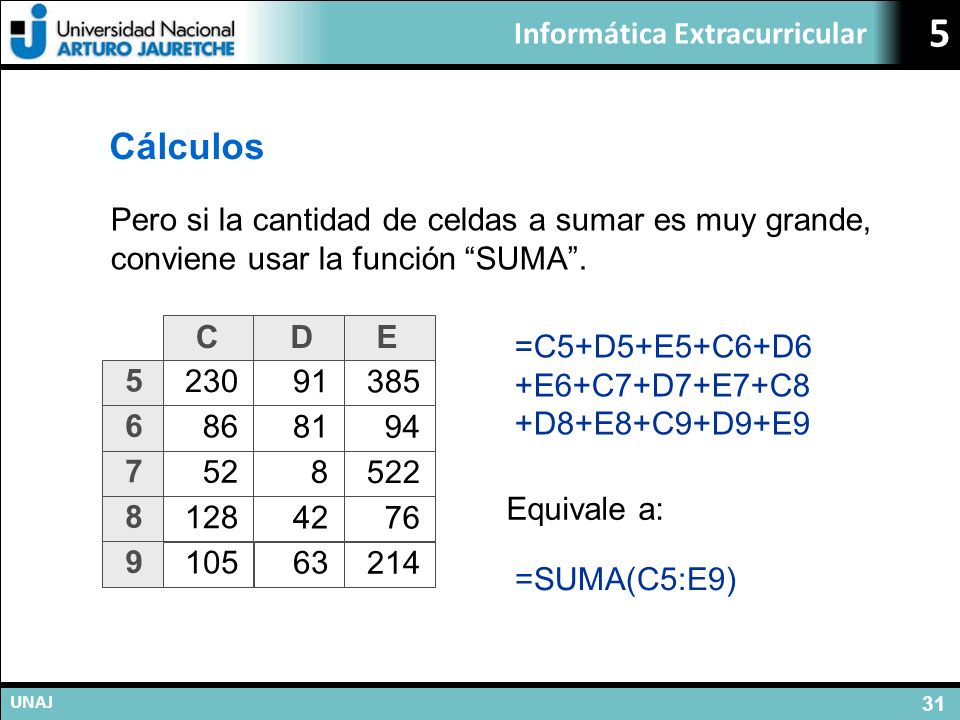 Universidad Nacional
ARTURO JAURETCHE

Informática Extracurricular

5

Cálculos

Pero si la cantidad de celdas a sumar es muy grande, conviene usar la función “SUMA”.

| | C | D | E |
|---|---|---|---|
| 5 | 230 | 91 | 385 |
| 6 | 86 | 81 | 94 |
| 7 | 52 | 8 | 522 |
| 8 | 128 | 42 | 76 |
| 9 | 105 | 63 | 214 |

=C5+D5+E5+C6+D6 +E6+C7+D7+E7+C8 +D8+E8+C9+D9+E9

Equivale a:

=SUMA(C5:E9)

UNAJ

31